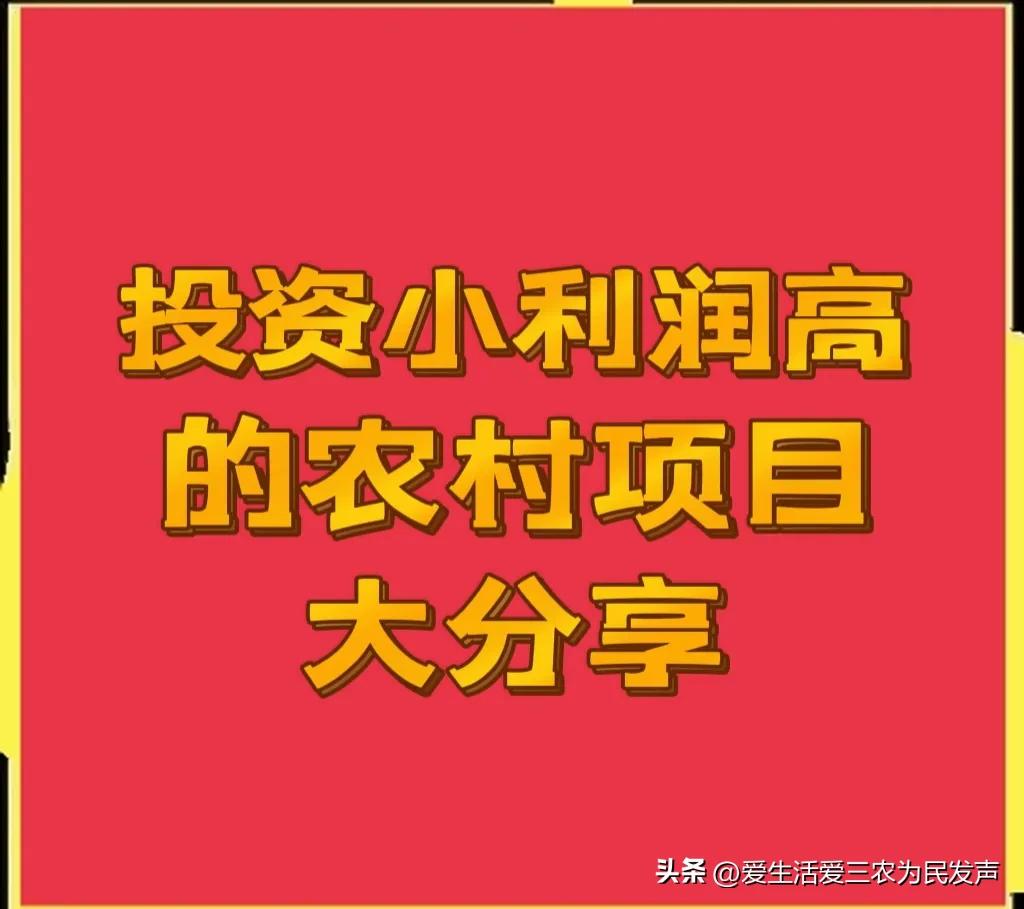 投资小利润高的农村项目大分享

头条 @爱生活爱三农为民发声